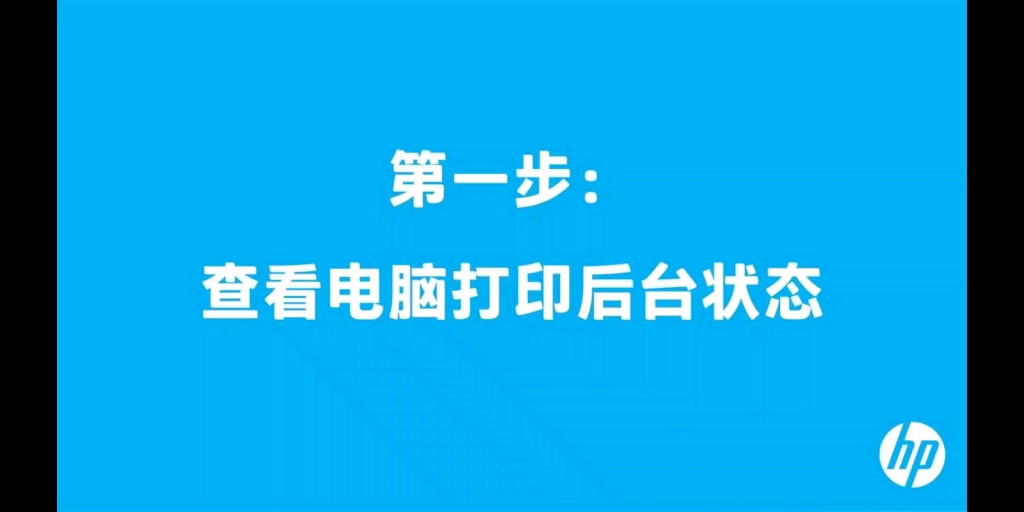 第一步：

查看电脑打印后台状态

hp